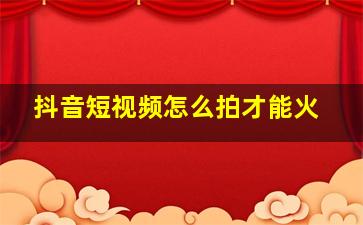 抖音短视频怎么拍才能火